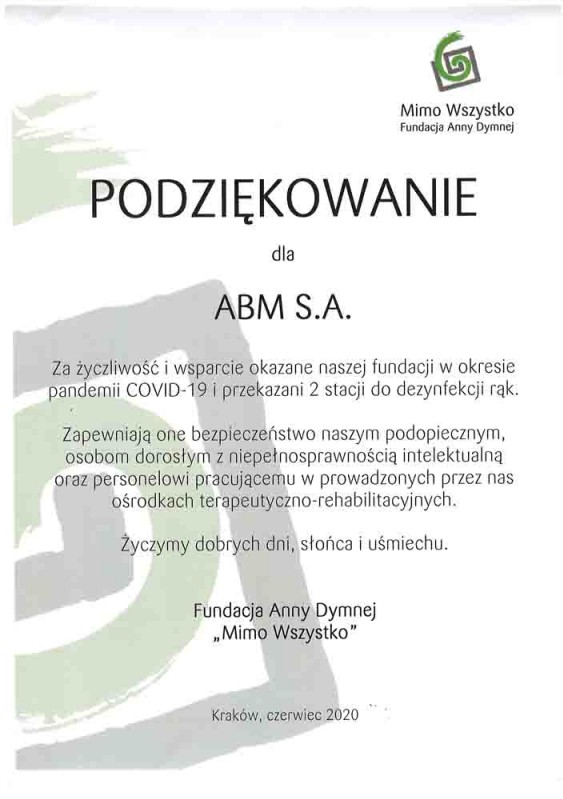 Mimo Wszystko
Fundacja Anny Dymnej

PODZIĘKOWANIE

dla

ABM S.A.

Za życzliwość i wsparcie okazane naszej fundacji w okresie pandemii COVID-19 i przekazani 2 stacji do dezynfekcji rąk.

Zapewniają one bezpieczeństwo naszym podopiecznym, osobom dorosłym z niepełnosprawnością intelektualną oraz personelowi pracującemu w prowadzonych przez nas ośrodkach terapeutyczno-rehabilitacyjnych.

Życzymy dobrych dni, słońca i uśmiechu.

Fundacja Anny Dymnej
„Mimo Wszystko"

Kraków, czerwiec 2020